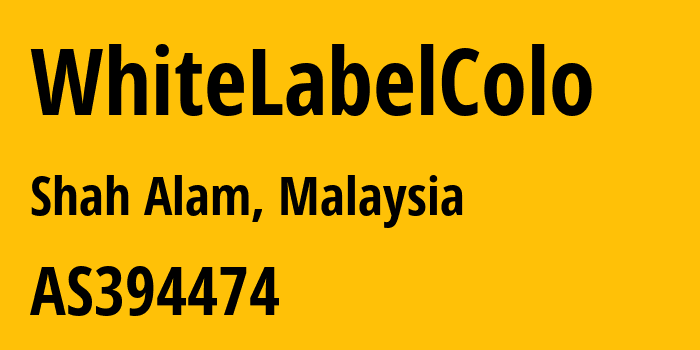 WhiteLabelColo

Shah Alam, Malaysia

AS394474